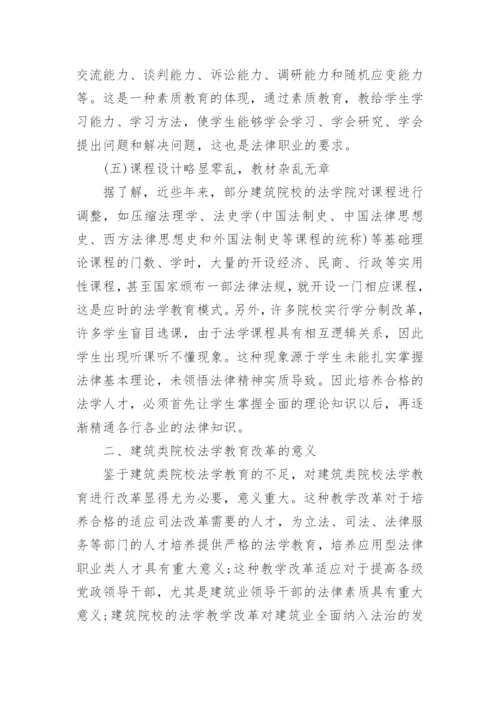 交流能力、谈判能力、诉讼能力、调研能力和随机应变能力等。这是一种素质教育的体现，通过素质教育，教给学生学习能力、学习方法，使学生能够学会学习、学会研究、学会提出问题和解决问题，这也是法律职业的要求。

(五)课程设计略显零乱，教材杂乱无章

据了解，近些年来，部分建筑院校的法学院对课程进行调整，如压缩法理学、法史学(中国法制史、中国法律思想史、西方法律思想史和外国法制史等课程的统称)等基础理论课程的门数、学时，大量的开设经济、民商、行政等实用性课程，甚至国家颁布一部法律法规，就开设一门相应课程，这是应时的法学教育模式。另外，许多院校实行学分制改革，许多学生盲目选课，由于法学课程具有相互逻辑关系，因此学生出现听课听不懂现象。这种现象源于学生未能扎实掌握法律基本理论，未领悟法律精神实质导致。因此培养合格的法学人才，必须首先让学生掌握全面的理论知识以后，再逐渐精通各行各业的法律知识。

二、建筑类院校法学教育改革的意义

鉴于建筑类院校法学教育的不足，对建筑类院校法学教育进行改革显得尤为必要，意义重大。这种教学改革对于培养合格的适应司法改革需要的人才，为立法、司法、法律服务等部门的人才培养提供严格的法学教育，培养应用型法律职业类人才具有重大意义;这种教学改革适应对于提高各级党政领导干部，尤其是建筑业领导干部的法律素质具有重大意义;建筑院校的法学教学改革对建筑业全面纳入法治的发